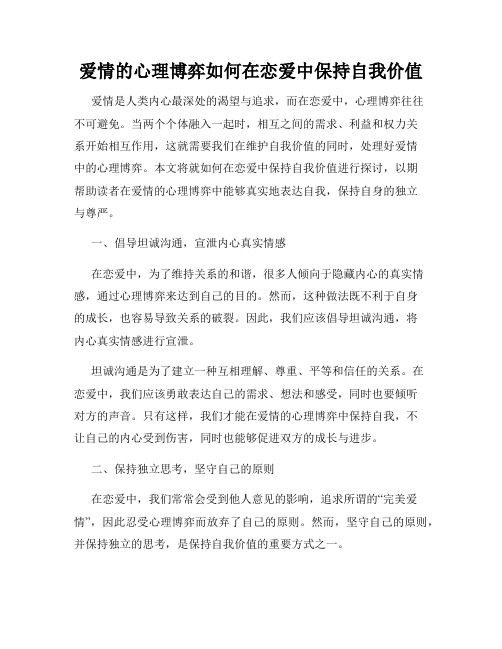 爱情的心理博弈如何在恋爱中保持自我价值

爱情是人类内心最深处的渴望与追求，而在恋爱中，心理博弈往往不可避免。当两个个体融入一起时，相互之间的需求、利益和权力关系开始相互作用，这就需要我们在维护自我价值的同时，处理好爱情中的心理博弈。本文将就如何在恋爱中保持自我价值进行探讨，以期帮助读者在爱情的心理博弈中能够真实地表达自我，保持自身的独立与尊严。

一、倡导坦诚沟通，宣泄内心真实情感

在恋爱中，为了维持关系的和谐，很多人倾向于隐藏内心的真实情感，通过心理博弈来达到自己的目的。然而，这种做法既不利于自身的成长，也容易导致关系的破裂。因此，我们应该倡导坦诚沟通，将内心真实情感进行宣泄。

坦诚沟通是为了建立一种互相理解、尊重、平等和信任的关系。在恋爱中，我们应该勇敢表达自己的需求、想法和感受，同时也要倾听对方的声音。只有这样，我们才能在爱情的心理博弈中保持自我，不让自己的内心受到伤害，同时也能够促进双方的成长与进步。

二、保持独立思考，坚守自己的原则

在恋爱中，我们常常会受到他人意见的影响，追求所谓的“完美爱情”，因此忍受心理博弈而放弃了自己的原则。然而，坚守自己的原则，并保持独立的思考，是保持自我价值的重要方式之一。